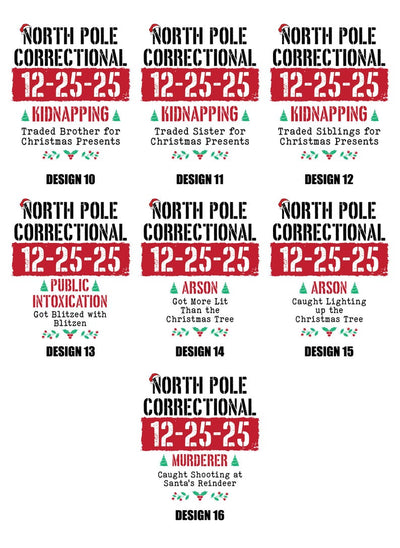 NORTH POLE CORRECTIONAL
12-25-25
KIDNAPPING
Traded Brother for Christmas Presents
DESIGN 10

NORTH POLE CORRECTIONAL
12-25-25
KIDNAPPING
Traded Sister for Christmas Presents
DESIGN 11

NORTH POLE CORRECTIONAL
12-25-25
KIDNAPPING
Traded Siblings for Christmas Presents
DESIGN 12

NORTH POLE CORRECTIONAL
12-25-25
PUBLIC INTOXICATION
Got Blitzed with Blitzen
DESIGN 13

NORTH POLE CORRECTIONAL
12-25-25
ARSON
Got More Lit Than the Christmas Tree
DESIGN 14

NORTH POLE CORRECTIONAL
12-25-25
ARSON
Caught Lighting up the Christmas Tree
DESIGN 15

NORTH POLE CORRECTIONAL
12-25-25
MURDERER
Caught Shooting at Santa's Reindeer
DESIGN 16